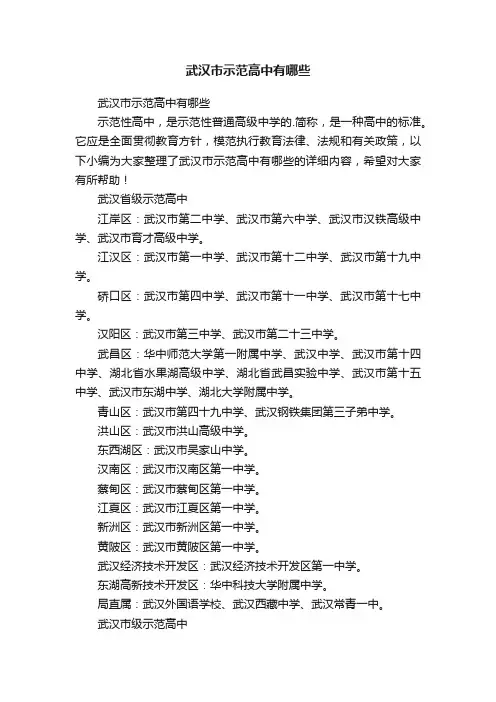 武汉市示范高中有哪些

武汉市示范高中有哪些

示范性高中，是示范性普通高级中学的.简称，是一种高中的标准。它应是全面贯彻教育方针，模范执行教育法律、法规和有关政策，以下小编为大家整理了武汉市示范高中有哪些的详细内容，希望对大家有所帮助！

武汉省级示范高中

江岸区：武汉市第二中学、武汉市第六中学、武汉市汉铁高级中学、武汉市育才高级中学。

江汉区：武汉市第一中学、武汉市第十二中学、武汉市第十九中学。

硚口区：武汉市第四中学、武汉市第十一中学、武汉市第十七中学。

汉阳区：武汉市第三中学、武汉市第二十三中学。

武昌区：华中师范大学第一附属中学、武汉中学、武汉市第十四中学、湖北省水果湖高级中学、湖北省武昌实验中学、武汉市第十五中学、武汉市东湖中学、湖北大学附属中学。

青山区：武汉市第四十九中学、武汉钢铁集团第三子弟中学。

洪山区：武汉市洪山高级中学。

东西湖区：武汉市吴家山中学。

汉南区：武汉市汉南区第一中学。

蔡甸区：武汉市蔡甸区第一中学。

江夏区：武汉市江夏区第一中学。

新洲区：武汉市新洲区第一中学。

黄陂区：武汉市黄陂区第一中学。

武汉经济技术开发区：武汉经济技术开发区第一中学。

东湖高新技术开发区：华中科技大学附属中学。

局直属：武汉外国语学校、武汉西藏中学、武汉常青一中。

武汉市级示范高中